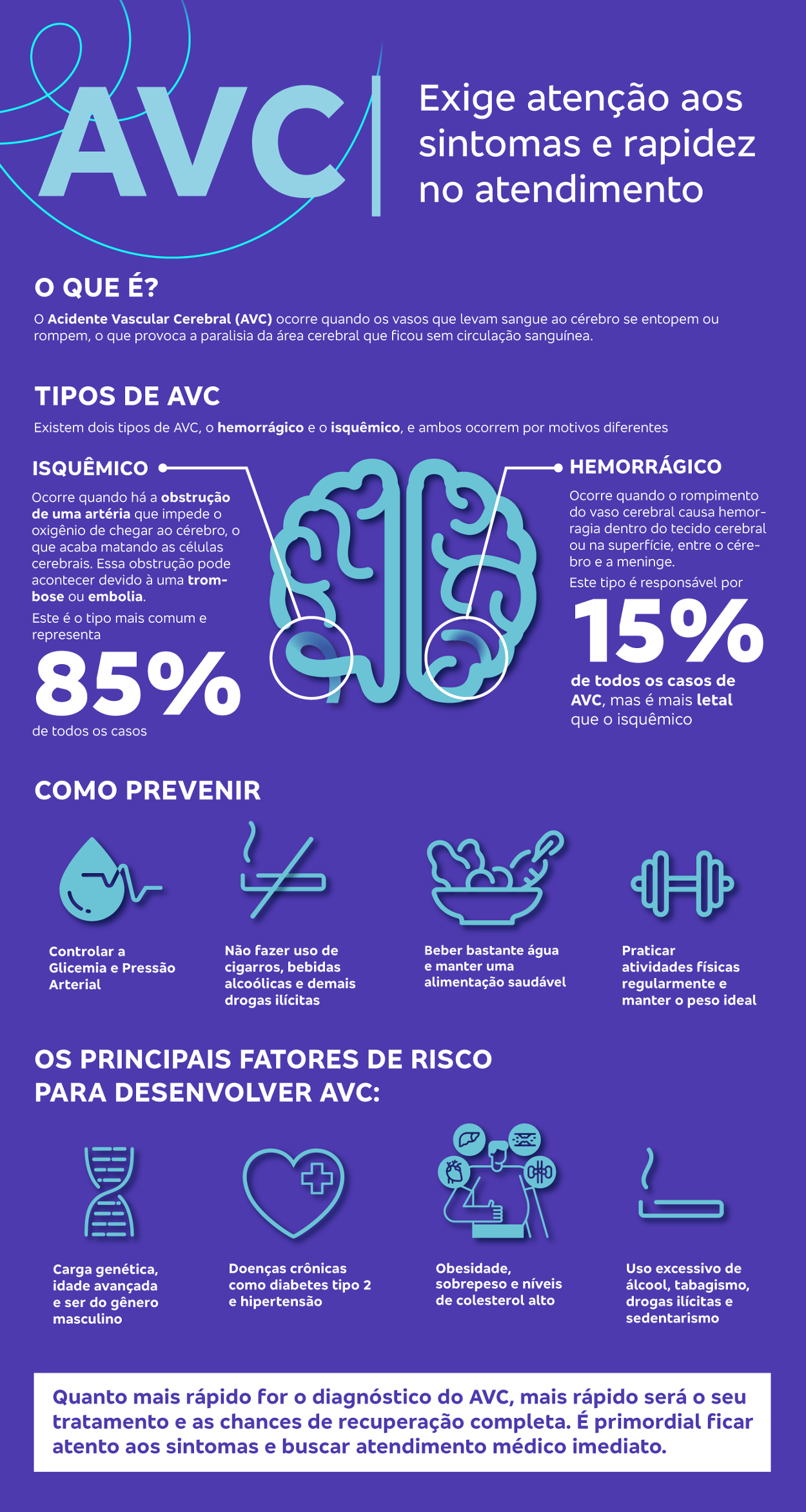 AVC

Exige atenção aos sintomas e rapidez no atendimento

O QUE É?

O Acidente Vascular Cerebral (AVC) ocorre quando os vasos que levam sangue ao cérebro se entopem ou rompem, o que provoca a paralisia da área cerebral que ficou sem circulação sanguínea.

TIPOS DE AVC

Existem dois tipos de AVC, o hemorrágico e o isquêmico, e ambos ocorrem por motivos diferentes

ISQUÊMICO

Ocorre quando há a obstrução de uma artéria que impede o oxigênio de chegar ao cérebro, o que acaba matando as células cerebrais. Essa obstrução pode acontecer devido à uma trombose ou embolia.

Este é o tipo mais comum e representa

85%

de todos os casos

HEMORRÁGICO

Ocorre quando o rompimento do vaso cerebral causa hemorragia dentro do tecido cerebral ou na superfície, entre o cérebro e a meninge.

Este tipo é responsável por

15%

de todos os casos de AVC, mas é mais letal que o isquêmico

COMO PREVENIR

Controlar a Glicemia e Pressão Arterial

Não fazer uso de cigarros, bebidas alcoólicas e demais drogas ilícitas

Beber bastante água e manter uma alimentação saudável

Praticar atividades físicas regularmente e manter o peso ideal

OS PRINCIPAIS FATORES DE RISCO PARA DESENVOLVER AVC:

Carga genética, idade avançada e ser do gênero masculino

Doenças crônicas como diabetes tipo 2 e hipertensão

Obesidade, sobrepeso e níveis de colesterol alto

Uso excessivo de álcool, tabagismo, drogas ilícitas e sedentarismo

Quanto mais rápido for o diagnóstico do AVC, mais rápido será o seu tratamento e as chances de recuperação completa. É primordial ficar atento aos sintomas e buscar atendimento médico imediato.